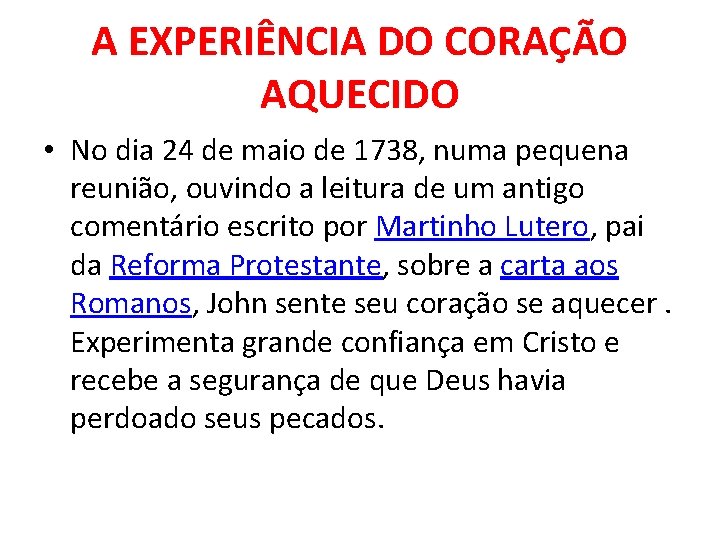 A EXPERIÊNCIA DO CORAÇÃO AQUECIDO

• No dia 24 de maio de 1738, numa pequena reunião, ouvindo a leitura de um antigo comentário escrito por Martinho Lutero, pai da Reforma Protestante, sobre a carta aos Romanos, John sente seu coração se aquecer . Experimenta grande confiança em Cristo e recebe a segurança de que Deus havia perdoado seus pecados.